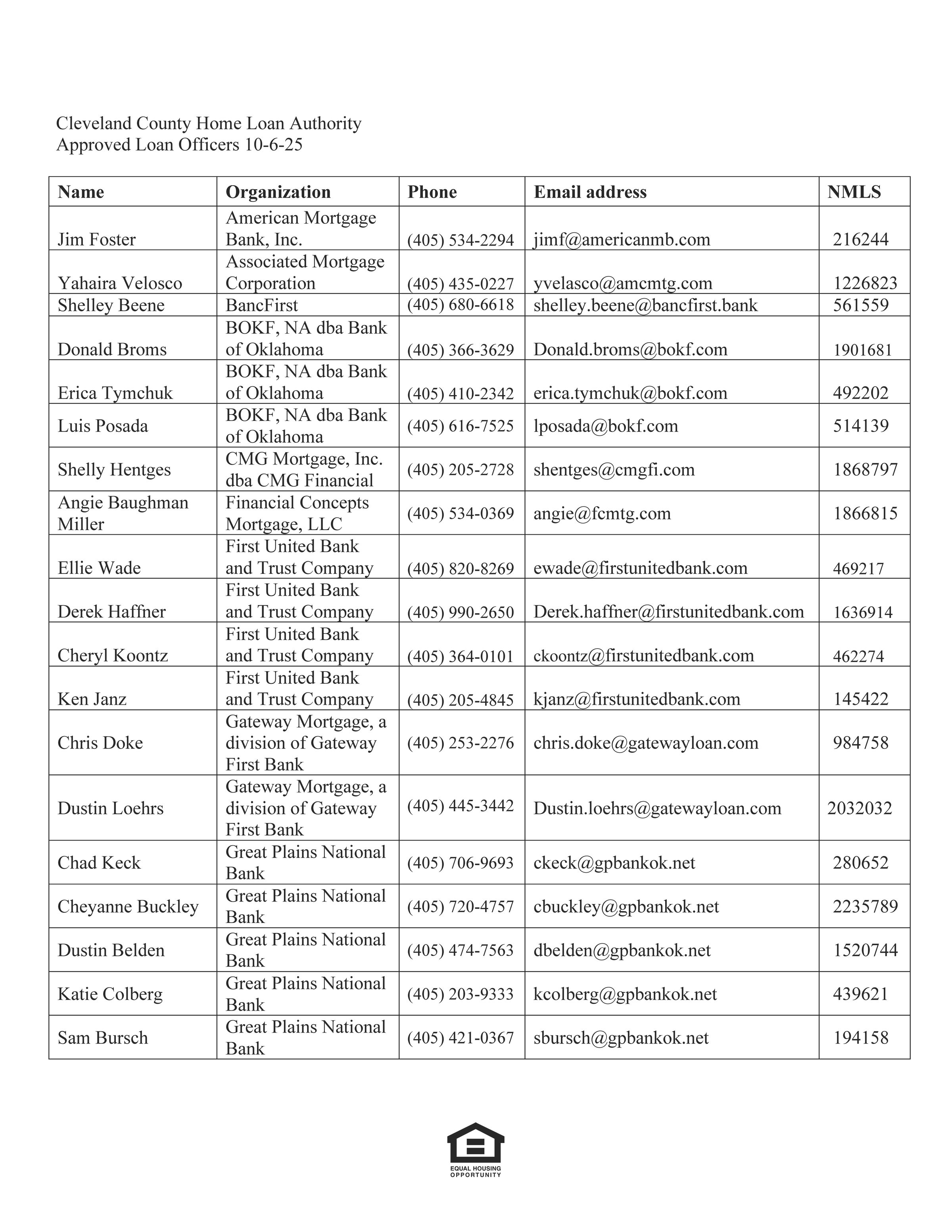 Cleveland County Home Loan Authority
Approved Loan Officers 10-6-25

| Name | Organization | Phone | Email address | NMLS |
|---|---|---|---|---|
| Jim Foster | American Mortgage Bank, Inc. | (405) 534-2294 | jimf@americanmb.com | 216244 |
| Yahaira Velosco | Associated Mortgage Corporation | (405) 435-0227 | yvelasco@amcmtg.com | 1226823 |
| Shelley Beene | BancFirst | (405) 680-6618 | shelley.beene@bancfirst.bank | 561559 |
| Donald Broms | BOKF, NA dba Bank of Oklahoma | (405) 366-3629 | Donald.broms@bokf.com | 1901681 |
| Erica Tymchuk | BOKF, NA dba Bank of Oklahoma | (405) 410-2342 | erica.tymchuk@bokf.com | 492202 |
| Luis Posada | BOKF, NA dba Bank of Oklahoma | (405) 616-7525 | lposada@bokf.com | 514139 |
| Shelly Hentges | CMG Mortgage, Inc. dba CMG Financial | (405) 205-2728 | shentges@cmgfi.com | 1868797 |
| Angie Baughman Miller | Financial Concepts Mortgage, LLC | (405) 534-0369 | angie@fcmtg.com | 1866815 |
| Ellie Wade | First United Bank and Trust Company | (405) 820-8269 | ewade@firstunitedbank.com | 469217 |
| Derek Haffner | First United Bank and Trust Company | (405) 990-2650 | Derek.haffner@firstunitedbank.com | 1636914 |
| Cheryl Koontz | First United Bank and Trust Company | (405) 364-0101 | ckoontz@firstunitedbank.com | 462274 |
| Ken Janz | First United Bank and Trust Company | (405) 205-4845 | kjanz@firstunitedbank.com | 145422 |
| Chris Doke | Gateway Mortgage, a division of Gateway First Bank | (405) 253-2276 | chris.doke@gatewayloan.com | 984758 |
| Dustin Loehrs | Gateway Mortgage, a division of Gateway First Bank | (405) 445-3442 | Dustin.loehrs@gatewayloan.com | 2032032 |
| Chad Keck | Great Plains National Bank | (405) 706-9693 | ckeck@gpbankok.net | 280652 |
| Cheyanne Buckley | Great Plains National Bank | (405) 720-4757 | cbuckley@gpbankok.net | 2235789 |
| Dustin Belden | Great Plains National Bank | (405) 474-7563 | dbelden@gpbankok.net | 1520744 |
| Katie Colberg | Great Plains National Bank | (405) 203-9333 | kcolberg@gpbankok.net | 439621 |
| Sam Bursch | Great Plains National Bank | (405) 421-0367 | sbursch@gpbankok.net | 194158 |

EQUAL HOUSING OPPORTUNITY